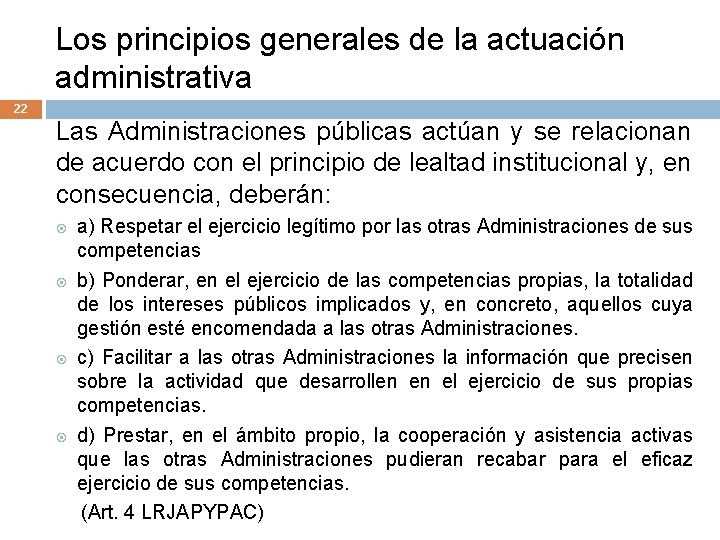 Los principios generales de la actuación administrativa

22

Las Administraciones públicas actúan y se relacionan de acuerdo con el principio de lealtad institucional y, en consecuencia, deberán:

a) Respetar el ejercicio legítimo por las otras Administraciones de sus competencias

b) Ponderar, en el ejercicio de las competencias propias, la totalidad de los intereses públicos implicados y, en concreto, aquellos cuya gestión esté encomendada a las otras Administraciones.

c) Facilitar a las otras Administraciones la información que precisen sobre la actividad que desarrollen en el ejercicio de sus propias competencias.

d) Prestar, en el ámbito propio, la cooperación y asistencia activas que las otras Administraciones pudieran recabar para el eficaz ejercicio de sus competencias.

(Art. 4 LRJAPYPAC)